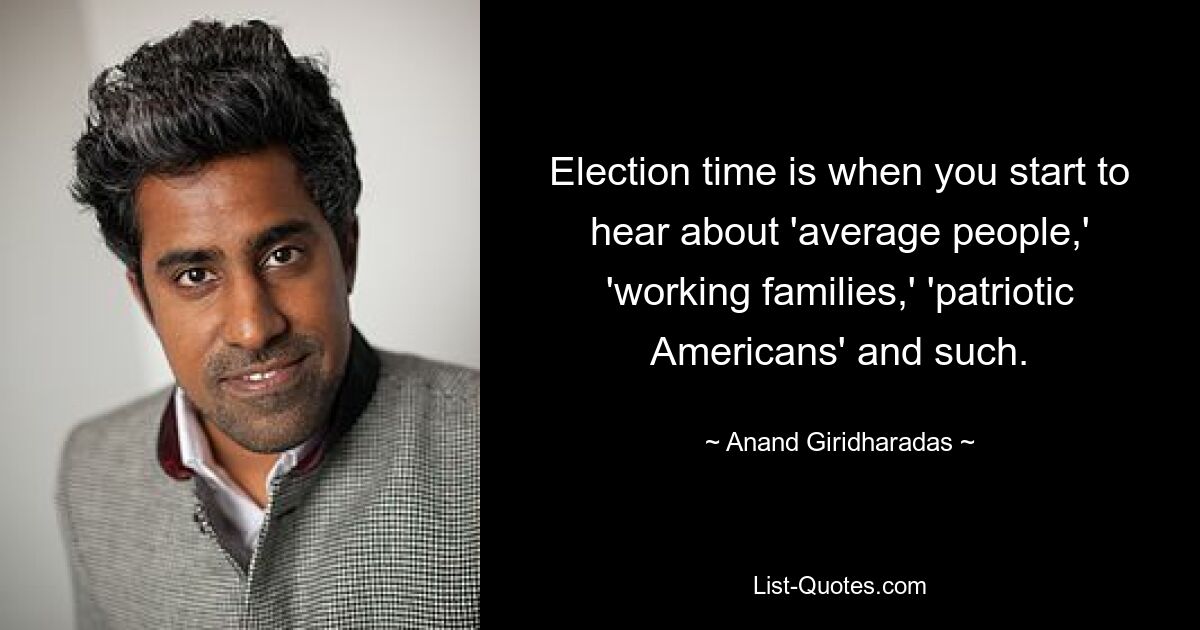 Election time is when you start to hear about 'average people,' 'working families,' 'patriotic Americans' and such.

~ Anand Giridharadas ~

List-Quotes.com